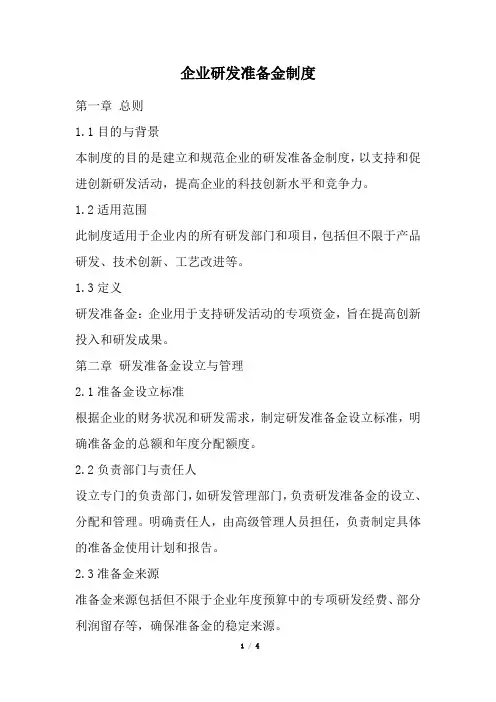 企业研发准备金制度

第一章 总则

1.1 目的与背景

本制度的目的是建立和规范企业的研发准备金制度，以支持和促进创新研发活动，提高企业的科技创新水平和竞争力。

1.2 适用范围

此制度适用于企业内的所有研发部门和项目，包括但不限于产品研发、技术创新、工艺改进等。

1.3 定义

研发准备金：企业用于支持研发活动的专项资金，旨在提高创新投入和研发成果。

第二章 研发准备金设立与管理

2.1 准备金设立标准

根据企业的财务状况和研发需求，制定研发准备金设立标准，明确准备金的总额和年度分配额度。

2.2 负责部门与责任人

设立专门的负责部门，如研发管理部门，负责研发准备金的设立、分配和管理。明确责任人，由高级管理人员担任，负责制定具体的准备金使用计划和报告。

2.3 准备金来源

准备金来源包括但不限于企业年度预算中的专项研发经费、部分利润留存等，确保准备金的稳定来源。

1 / 4